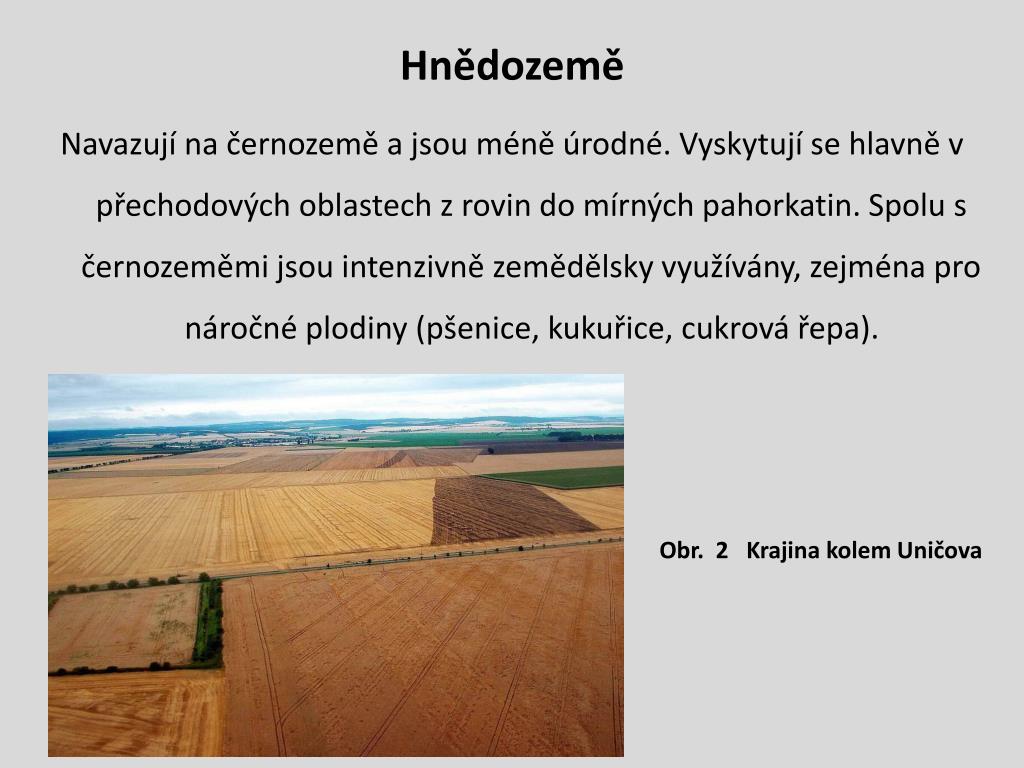 Hnědozemě

Navazují na černozemě a jsou méně úrodné. Vyskytují se hlavně v přechodových oblastech z rovin do mírných pahorkatin. Spolu s černozeměmi jsou intenzivně zemědělsky využívány, zejména pro náročné plodiny (pšenice, kukuřice, cukrová řepa).

Obr. 2 Krajina kolem Uničova